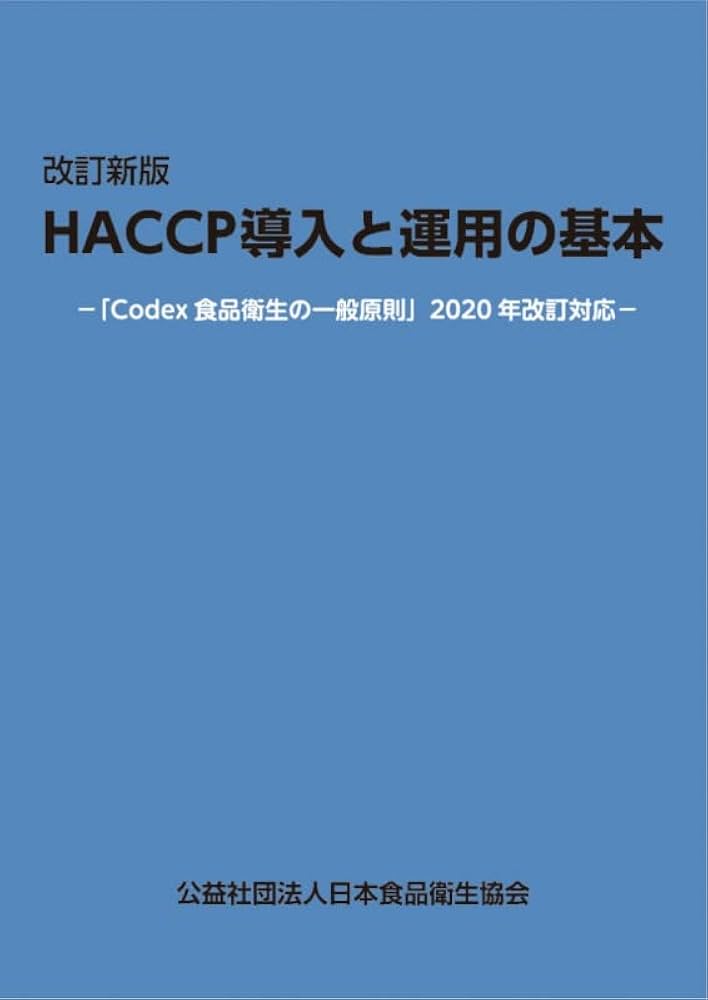 改訂新版
HACCP導入と運用の基本

－「Codex 食品衛生の一般原則」2020 年改訂対応－

公益社団法人日本食品衛生協会